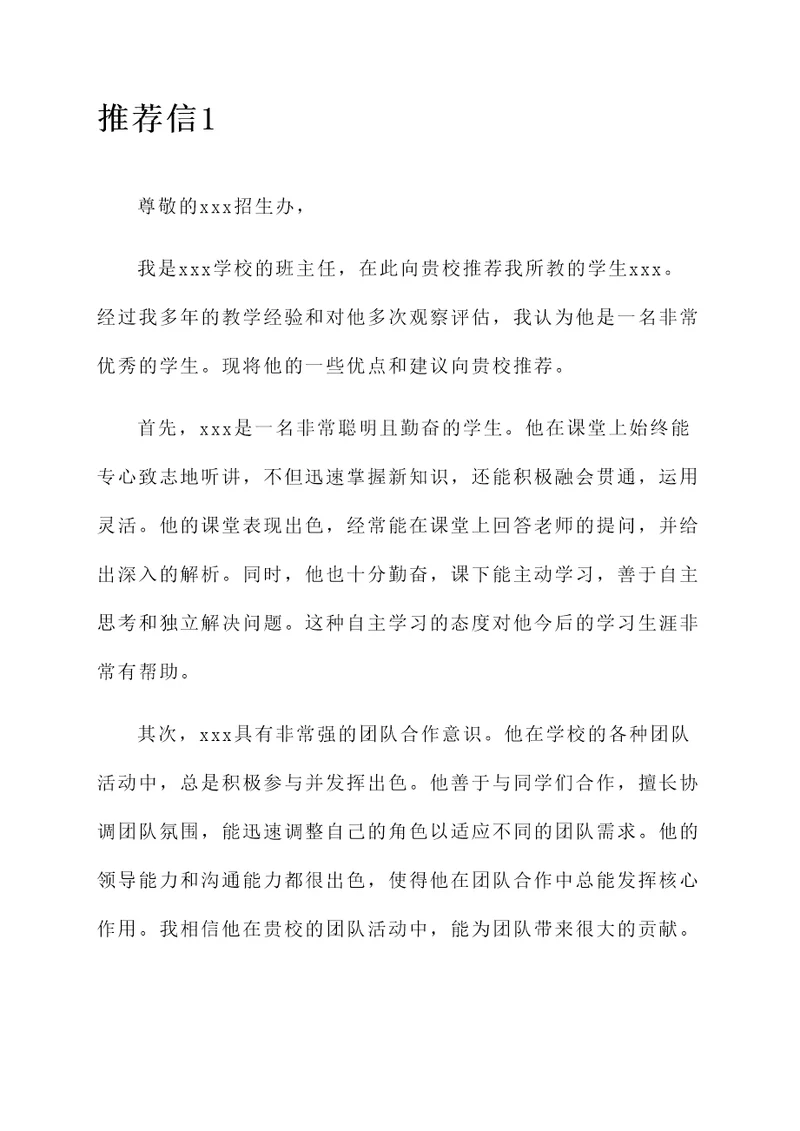 推荐信1

尊敬的xxx招生办，

我是xxx学校的班主任，在此向贵校推荐我所教的学生xxx。经过我多年的教学经验和对他多次观察评估，我认为他是一名非常优秀的学生。现将他的一些优点和建议向贵校推荐。

首先，xxx是一名非常聪明且勤奋的学生。他在课堂上始终能专心致志地听讲，不但迅速掌握新知识，还能积极融会贯通，运用灵活。他的课堂表现出色，经常能在课堂上回答老师的提问，并给出深入的解析。同时，他也十分勤奋，课下能主动学习，善于自主思考和独立解决问题。这种自主学习的态度对他今后的学习生涯非常有帮助。

其次，xxx具有非常强的团队合作意识。他在学校的各种团队活动中，总是积极参与并发挥出色。他善于与同学们合作，擅长协调团队氛围，能迅速调整自己的角色以适应不同的团队需求。他的领导能力和沟通能力都很出色，使得他在团队合作中总能发挥核心作用。我相信他在贵校的团队活动中，能为团队带来很大的贡献。